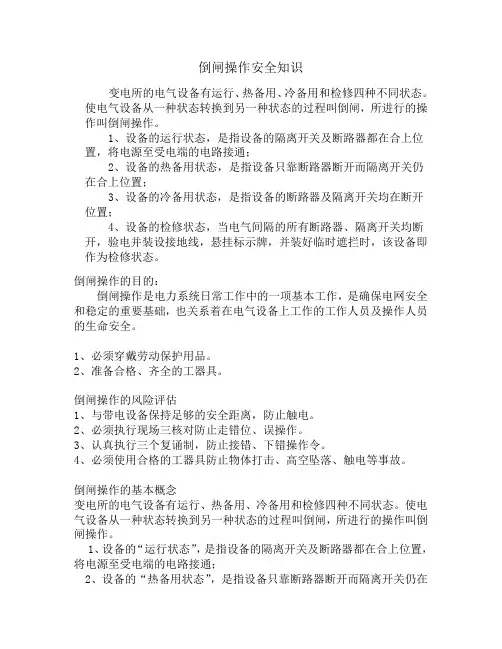 倒闸操作安全知识

变电所的电气设备有运行、热备用、冷备用和检修四种不同状态。使电气设备从一种状态转换到另一种状态的过程叫倒闸，所进行的操作叫倒闸操作。

1、设备的运行状态，是指设备的隔离开关及断路器都在合上位置，将电源至受电端的电路接通；

2、设备的热备用状态，是指设备只靠断路器断开而隔离开关仍在合上位置；

3、设备的冷备用状态，是指设备的断路器及隔离开关均在断开位置；

4、设备的检修状态，当电气间隔的所有断路器、隔离开关均断开，验电并装设接地线，悬挂标示牌，并装好临时遮拦时，该设备即作为检修状态。

倒闸操作的目的：

倒闸操作是电力系统日常工作中的一项基本工作，是确保电网安全和稳定的重要基础，也关系着在电气设备上工作的工作人员及操作人员的生命安全。

1、必须穿戴劳动保护用品。
2、准备合格、齐全的工器具。

倒闸操作的风险评估
1、与带电设备保持足够的安全距离，防止触电。
2、必须执行现场三核对防止走错位、误操作。
3、认真执行三个复诵制，防止接错、下错操作令。
4、必须使用合格的工器具防止物体打击、高空坠落、触电等事故。

倒闸操作的基本概念
变电所的电气设备有运行、热备用、冷备用和检修四种不同状态。使电气设备从一种状态转换到另一种状态的过程叫倒闸，所进行的操作叫倒闸操作。

1、设备的“运行状态”，是指设备的隔离开关及断路器都在合上位置，将电源至受电端的电路接通；

2、设备的“热备用状态”，是指设备只靠断路器断开而隔离开关仍在